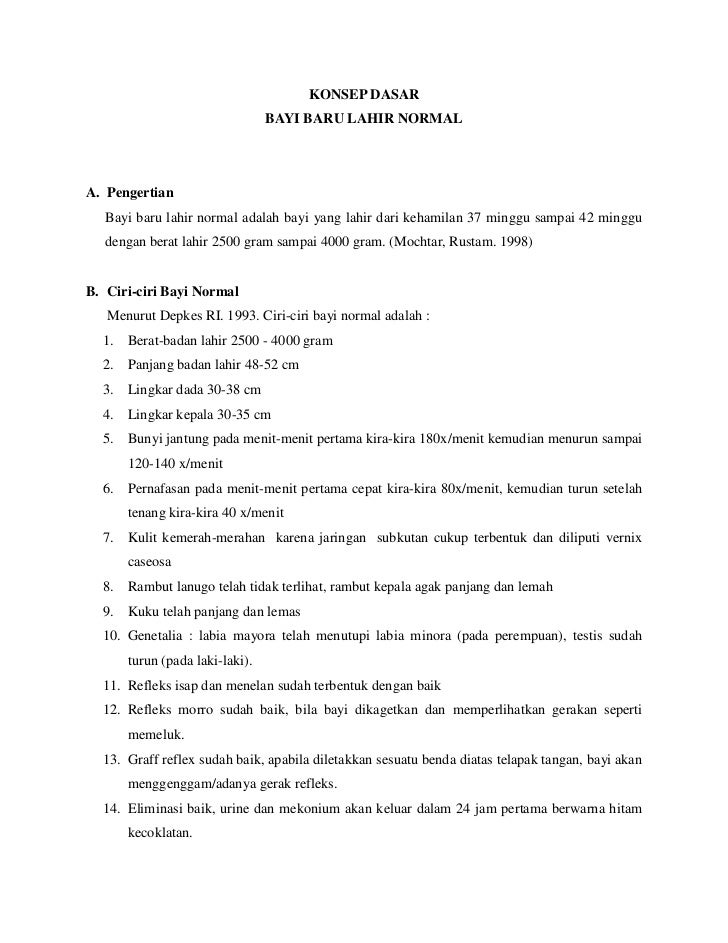 KONSEP DASAR
BAYI BARU LAHIR NORMAL

A. Pengertian
Bayi baru lahir normal adalah bayi yang lahir dari kehamilan 37 minggu sampai 42 minggu dengan berat lahir 2500 gram sampai 4000 gram. (Mochtar, Rustam. 1998)

B. Ciri-ciri Bayi Normal
Menurut Depkes RI. 1993. Ciri-ciri bayi normal adalah :
1. Berat-badan lahir 2500 - 4000 gram
2. Panjang badan lahir 48-52 cm
3. Lingkar dada 30-38 cm
4. Lingkar kepala 30-35 cm
5. Bunyi jantung pada menit-menit pertama kira-kira 180x/menit kemudian menurun sampai 120-140 x/menit
6. Pernafasan pada menit-menit pertama cepat kira-kira 80x/menit, kemudian turun setelah tenang kira-kira 40 x/menit
7. Kulit kemerah-merahan karena jaringan subkutan cukup terbentuk dan diliputi vernix caseosa
8. Rambut lanugo telah tidak terlihat, rambut kepala agak panjang dan lemah
9. Kuku telah panjang dan lemas
10. Genetalia : labia mayora telah menutupi labia minora (pada perempuan), testis sudah turun (pada laki-laki).
11. Refleks isap dan menelan sudah terbentuk dengan baik
12. Refleks morro sudah baik, bila bayi dikagetkan dan memperlihatkan gerakan seperti memeluk.
13. Graff reflex sudah baik, apabila diletakkan sesuatu benda diatas telapak tangan, bayi akan menggenggam/adanya gerak refleks.
14. Eliminasi baik, urine dan mekonium akan keluar dalam 24 jam pertama berwarna hitam kecoklatan.